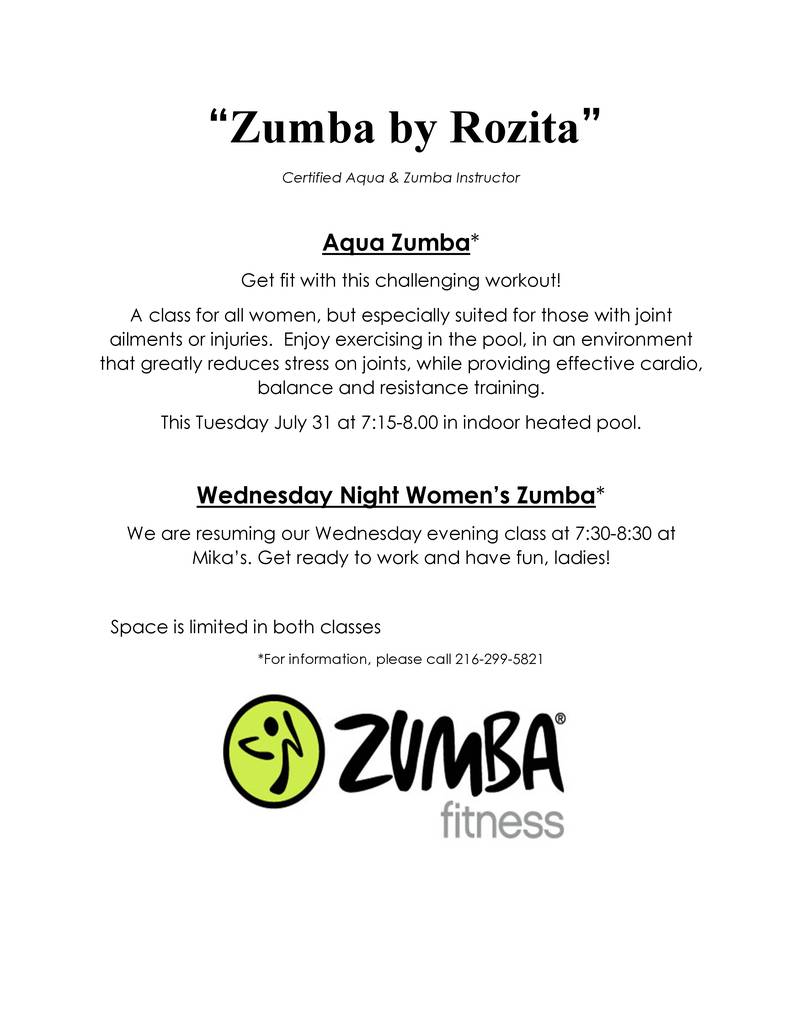 "Zumba by Rozita"

Certified Aqua & Zumba Instructor

Aqua Zumba*

Get fit with this challenging workout!

A class for all women, but especially suited for those with joint ailments or injuries. Enjoy exercising in the pool, in an environment that greatly reduces stress on joints, while providing effective cardio, balance and resistance training.

This Tuesday July 31 at 7:15-8.00 in indoor heated pool.

Wednesday Night Women's Zumba*

We are resuming our Wednesday evening class at 7:30-8:30 at Mika's. Get ready to work and have fun, ladies!

Space is limited in both classes

*For information, please call 216-299-5821

ZUMBA®
fitness